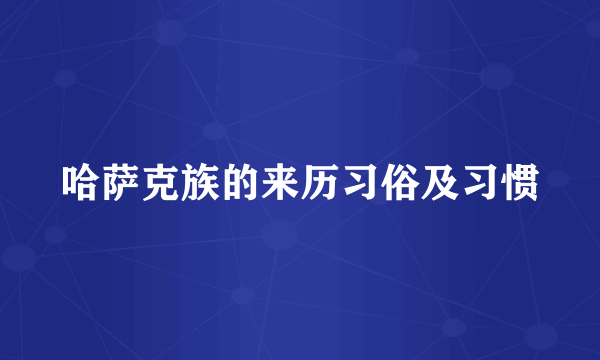 哈萨克族的来历习俗及习惯